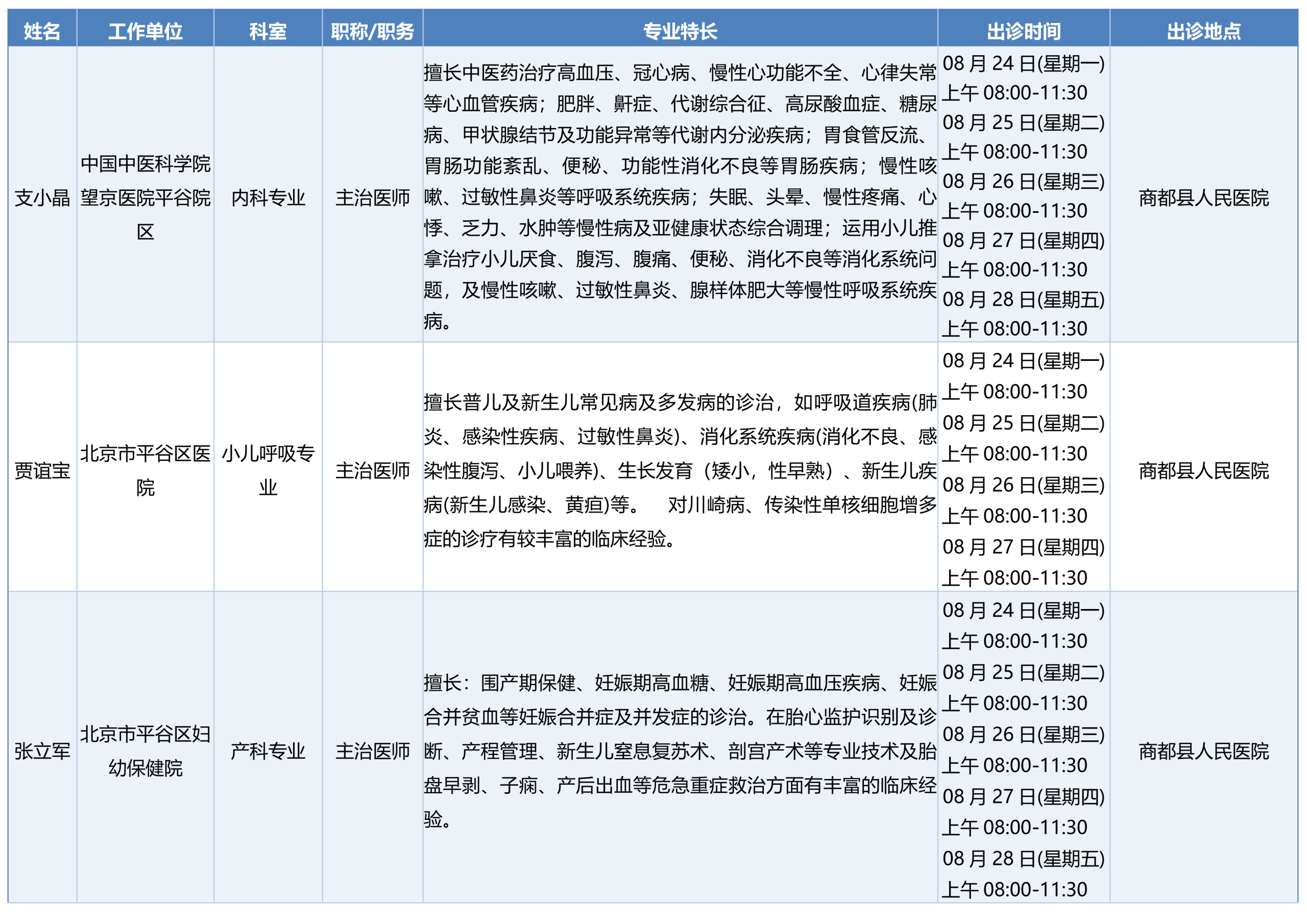 | 姓名 | 工作单位 | 科室 | 职称/职务 | 专业特长 | 出诊时间 | 出诊地点 |
|---|---|---|---|---|---|---|
| 支小晶 | 中国中医科学院望京医院平谷院区 | 内科专业 | 主治医师 | 擅长中医药治疗高血压、冠心病、慢性心功能不全、心律失常等心血管疾病；肥胖、鼾症、代谢综合征、高尿酸血症、糖尿病、甲状腺结节及功能异常等代谢内分泌疾病；胃食管反流、胃肠功能紊乱、便秘、功能性消化不良等胃肠疾病；慢性咳嗽、过敏性鼻炎等呼吸系统疾病；失眠、头晕、慢性疼痛、心悸、乏力、水肿等慢性病及亚健康状态综合调理；运用小儿推拿治疗小儿厌食、腹泻、腹痛、便秘、消化不良等消化系统问题，及慢性咳嗽、过敏性鼻炎、腺样体肥大等慢性呼吸系统疾病。 | 08 月 24 日(星期一) 上午 08:00-11:30 08 月 25 日(星期二) 上午 08:00-11:30 08 月 26 日(星期三) 上午 08:00-11:30 08 月 27 日(星期四) 上午 08:00-11:30 08 月 28 日(星期五) 上午 08:00-11:30 | 商都县人民医院 |
| 贾谊宝 | 北京市平谷区医院 | 小儿呼吸专业 | 主治医师 | 擅长普儿及新生儿常见病及多发病的诊治，如呼吸道疾病(肺炎、感染性疾病、过敏性鼻炎)、消化系统疾病(消化不良、感染性腹泻、小儿喂养)、生长发育（矮小，性早熟）、新生儿疾病(新生儿感染、黄疸)等。 对川崎病、传染性单核细胞增多症的诊疗有较丰富的临床经验。 | 08 月 24 日(星期一) 上午 08:00-11:30 08 月 25 日(星期二) 上午 08:00-11:30 08 月 26 日(星期三) 上午 08:00-11:30 08 月 27 日(星期四) 上午 08:00-11:30 | 商都县人民医院 |
| 张立军 | 北京市平谷区妇幼保健院 | 产科专业 | 主治医师 | 擅长：围产期保健、妊娠期高血糖、妊娠期高血压疾病、妊娠合并贫血等妊娠合并症及并发症的诊治。在胎心监护识别及诊断、产程管理、新生儿窒息复苏术、剖宫产术等专业技术及胎盘早剥、子痫、产后出血等危急重症救治方面有丰富的临床经验。 | 08 月 24 日(星期一) 上午 08:00-11:30 08 月 25 日(星期二) 上午 08:00-11:30 08 月 26 日(星期三) 上午 08:00-11:30 08 月 27 日(星期四) 上午 08:00-11:30 08 月 28 日(星期五) 上午 08:00-11:30 | 商都县人民医院 |